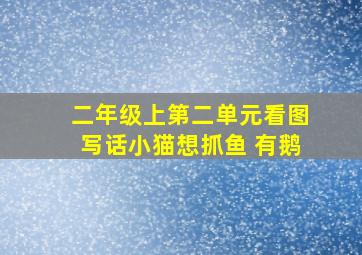 二年级上第二单元看图写话小猫想抓鱼 有鹅